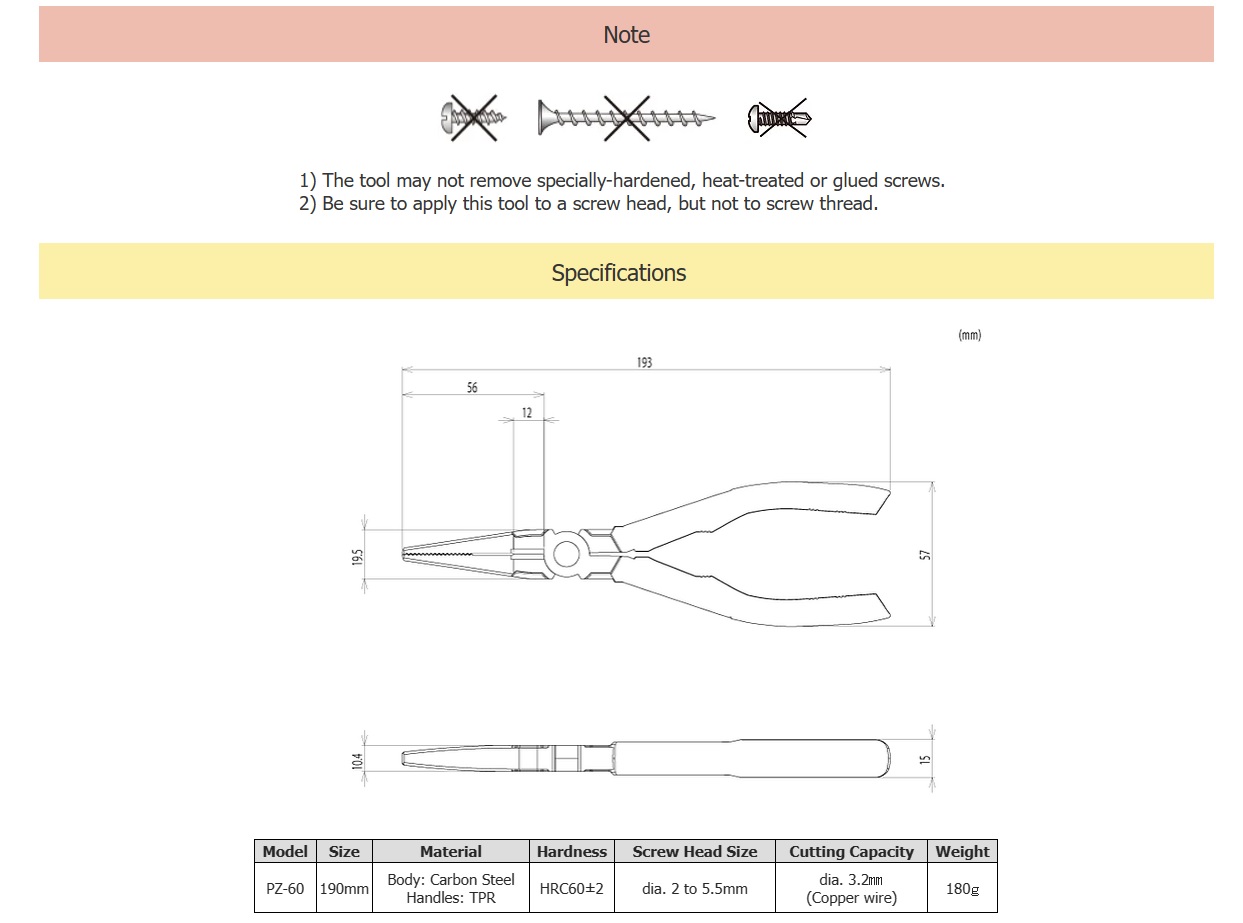 Note

1) The tool may not remove specially-hardened, heat-treated or glued screws.
2) Be sure to apply this tool to a screw head, but not to screw thread.

Specifications

(mm)

193

56

12

19.5

57

10.4

15

| Model | Size | Material | Hardness | Screw Head Size | Cutting Capacity | Weight |
|---|---|---|---|---|---|---|
| PZ-60 | 190mm | Body: Carbon Steel Handles: TPR | HRC60±2 | dia. 2 to 5.5mm | dia. 3.2㎜ (Copper wire) | 180g |